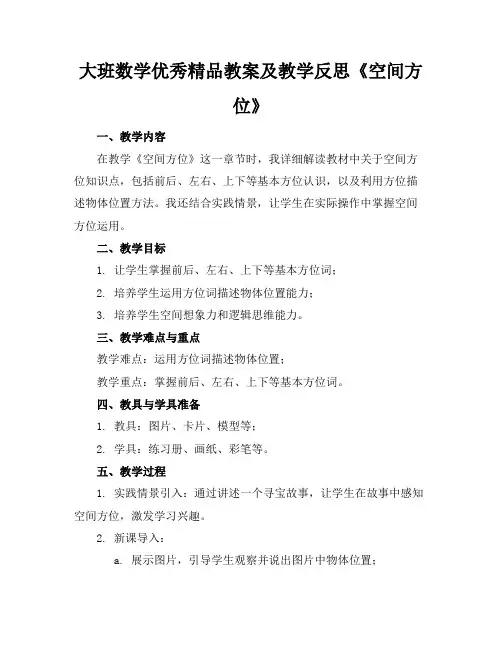 大班数学优秀精品教案及教学反思《空间方位》

一、教学内容

在教学《空间方位》这一章节时，我详细解读教材中关于空间方位知识点，包括前后、左右、上下等基本方位认识，以及利用方位描述物体位置方法。我还结合实践情景，让学生在实际操作中掌握空间方位运用。

二、教学目标

1. 让学生掌握前后、左右、上下等基本方位词；

2. 培养学生运用方位词描述物体位置能力；

3. 培养学生空间想象力和逻辑思维能力。

三、教学难点与重点

教学难点：运用方位词描述物体位置；

教学重点：掌握前后、左右、上下等基本方位词。

四、教具与学具准备

1. 教具：图片、卡片、模型等；

2. 学具：练习册、画纸、彩笔等。

五、教学过程

1. 实践情景引入：通过讲述一个寻宝故事，让学生在故事中感知空间方位，激发学习兴趣。

2. 新课导入：

a. 展示图片，引导学生观察并说出图片中物体位置；